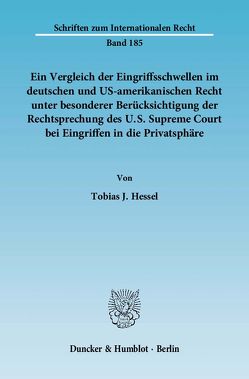 Schriften zum Internationalen Recht

Band 185

Ein Vergleich der Eingriffsschwellen im deutschen und US-amerikanischen Recht unter besonderer Berücksichtigung der Rechtsprechung des U.S. Supreme Court bei Eingriffen in die Privatsphäre

Von

Tobias J. Hessel

Duncker & Humblot · Berlin